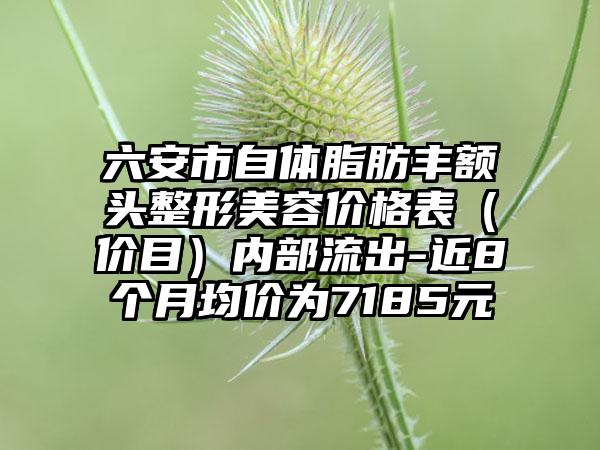 六安市自体脂肪丰额头整形美容价格表（价目）内部流出-近8个月均价为7185元